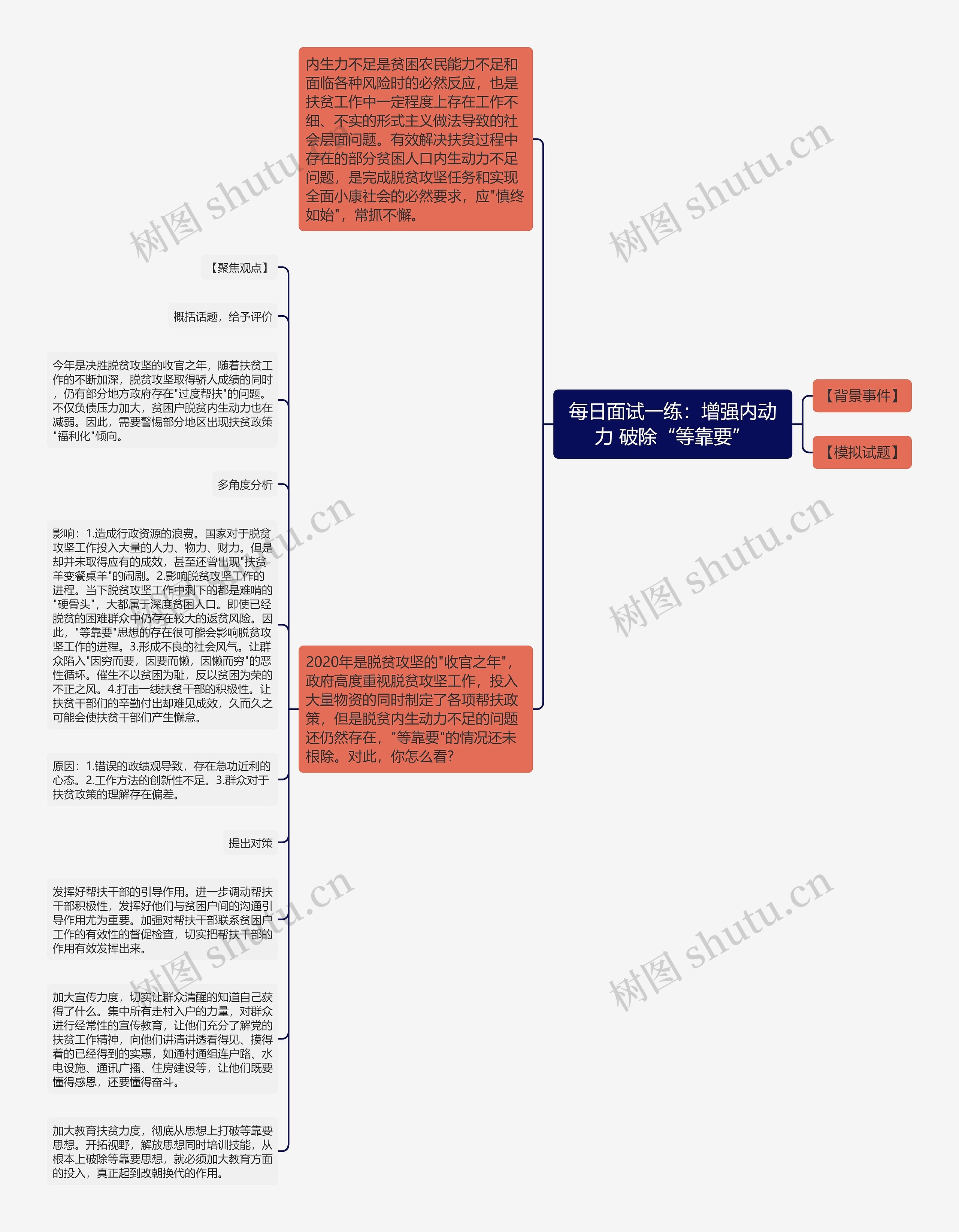 每日面试一练：增强内动力 破除“等靠要”

【背景事件】

【模拟试题】

内生力不足是贫困农民能力不足和面临各种风险时的必然反应，也是扶贫工作中一定程度上存在工作不细、不实的形式主义做法导致的社会层面问题。有效解决扶贫过程中存在的部分贫困人口内生动力不足问题，是完成脱贫攻坚任务和实现全面小康社会的必然要求，应"慎终如始"，常抓不懈。

2020年是脱贫攻坚的"收官之年"，政府高度重视脱贫攻坚工作，投入大量物资的同时制定了各项帮扶政策，但是脱贫内生动力不足的问题还仍然存在，"等靠要"的情况还未根除。对此，你怎么看?

【聚焦观点】

概括话题，给予评价

今年是决胜脱贫攻坚的收官之年，随着扶贫工作的不断加深，脱贫攻坚取得骄人成绩的同时，仍有部分地方政府存在"过度帮扶"的问题。不仅负债压力加大，贫困户脱贫内生动力也在减弱。因此，需要警惕部分地区出现扶贫政策"福利化"倾向。

多角度分析

影响：1.造成行政资源的浪费。国家对于脱贫攻坚工作投入大量的人力、物力、财力。但是却并未取得应有的成效，甚至还曾出现"扶贫羊变餐桌羊"的闹剧。2.影响脱贫攻坚工作的进程。当下脱贫攻坚工作中剩下的都是难啃的"硬骨头"，大都属于深度贫困人口。即使已经脱贫的困难群众中仍存在较大的返贫风险。因此，"等靠要"思想的存在很可能会影响脱贫攻坚工作的进程。3.形成不良的社会风气。让群众陷入"因穷而要，因要而懒，因懒而穷"的恶性循环。催生不以贫困为耻，反以贫困为荣的不正之风。4.打击一线扶贫干部的积极性。让扶贫干部们的辛勤付出却难见成效，久而久之可能会使扶贫干部们产生懈怠。

原因：1.错误的政绩观导致，存在急功近利的心态。2.工作方法的创新性不足。3.群众对于扶贫政策的理解存在偏差。

提出对策

发挥好帮扶干部的引导作用。进一步调动帮扶干部积极性，发挥好他们与贫困户间的沟通引导作用尤为重要。加强对帮扶干部联系贫困户工作的有效性的督促检查，切实把帮扶干部的作用有效发挥出来。

加大宣传力度，切实让群众清醒的知道自己获得了什么。集中所有走村入户的力量，对群众进行经常性的宣传教育，让他们充分了解党的扶贫工作精神，向他们讲清讲透看得见、摸得着的已经得到的实惠，如通村通组连户路、水电设施、通讯广播、住房建设等，让他们既要懂得感恩，还要懂得奋斗。

加大教育扶贫力度，彻底从思想上打破等靠要思想。开拓视野，解放思想同时培训技能，从根本上破除等靠要思想，就必须加大教育方面的投入，真正起到改朝换代的作用。

树图 shutu.cn